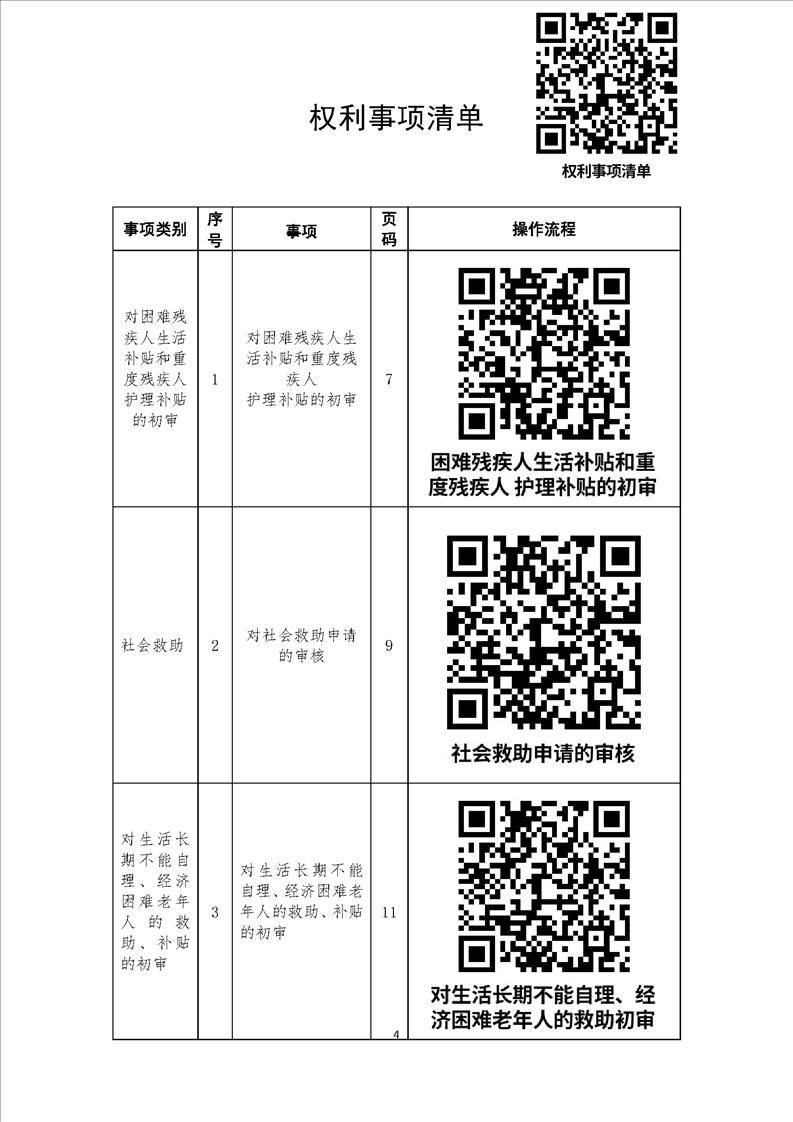 权利事项清单

权利事项清单

| 事项类别 | 序号 | 事项 | 页码 | 操作流程 |
|---|---|---|---|---|
| 对困难残疾人生活补贴和重度残疾人护理补贴的初审 | 1 | 对困难残疾人生活补贴和重度残疾人护理补贴的初审 | 7 | 困难残疾人生活补贴和重度残疾人 护理补贴的初审 |
| 社会救助 | 2 | 对社会救助申请的审核 | 9 | 社会救助申请的审核 |
| 对生活长期不能自理、经济困难老年人的救助、补贴的初审 | 3 | 对生活长期不能自理、经济困难老年人的救助、补贴的初审 | 11 | 对生活长期不能自理、经济困难老年人的救助初审 |

4